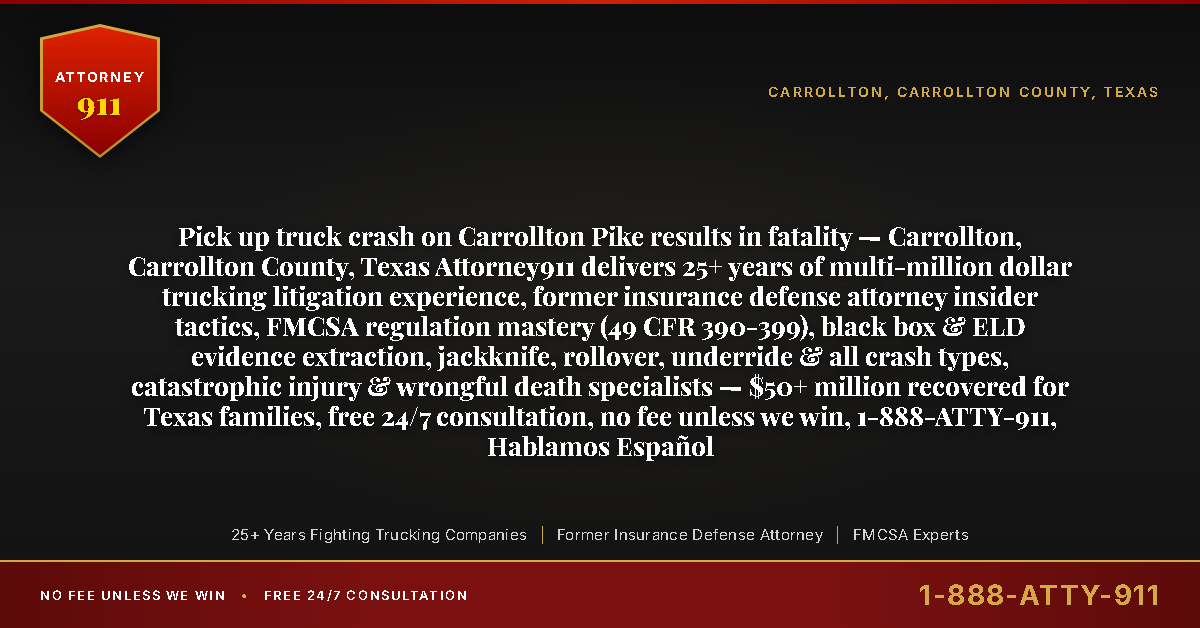 ATTORNEY
911

CARROLLTON, CARROLLTON COUNTY, TEXAS

Pick up truck crash on Carrollton Pike results in fatality — Carrollton, Carrollton County, Texas Attorney911 delivers 25+ years of multi-million dollar trucking litigation experience, former insurance defense attorney insider tactics, FMCSA regulation mastery (49 CFR 390-399), black box & ELD evidence extraction, jackknife, rollover, underride & all crash types, catastrophic injury & wrongful death specialists — $50+ million recovered for Texas families, free 24/7 consultation, no fee unless we win, 1-888-ATTY-911, Hablamos Español

25+ Years Fighting Trucking Companies | Former Insurance Defense Attorney | FMCSA Experts

NO FEE UNLESS WE WIN • FREE 24/7 CONSULTATION

1-888-ATTY-911